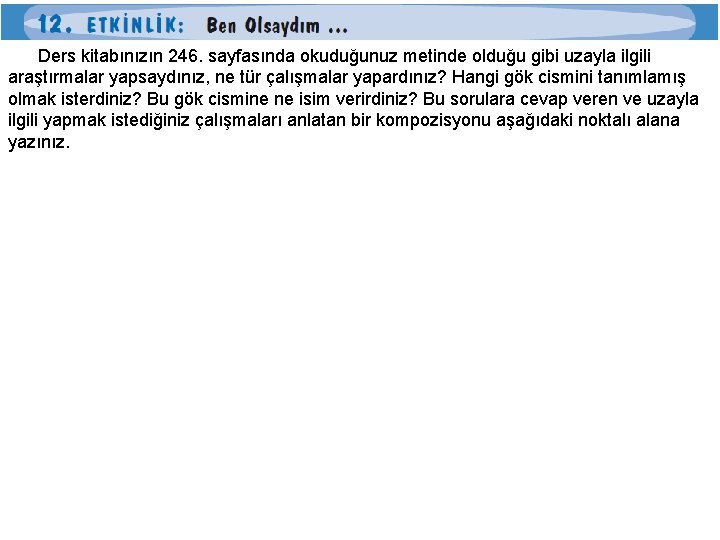 12. ETKİNLİK: Ben Olsaydım ...

Ders kitabınızın 246. sayfasında okuduğunuz metinde olduğu gibi uzayla ilgili araştırmalar yapsaydınız, ne tür çalışmalar yapardınız? Hangi gök cismini tanımlamış olmak isterdiniz? Bu gök cismine ne isim verirdiniz? Bu sorulara cevap veren ve uzayla ilgili yapmak istediğiniz çalışmaları anlatan bir kompozisyonu aşağıdaki noktalı alana yazınız.